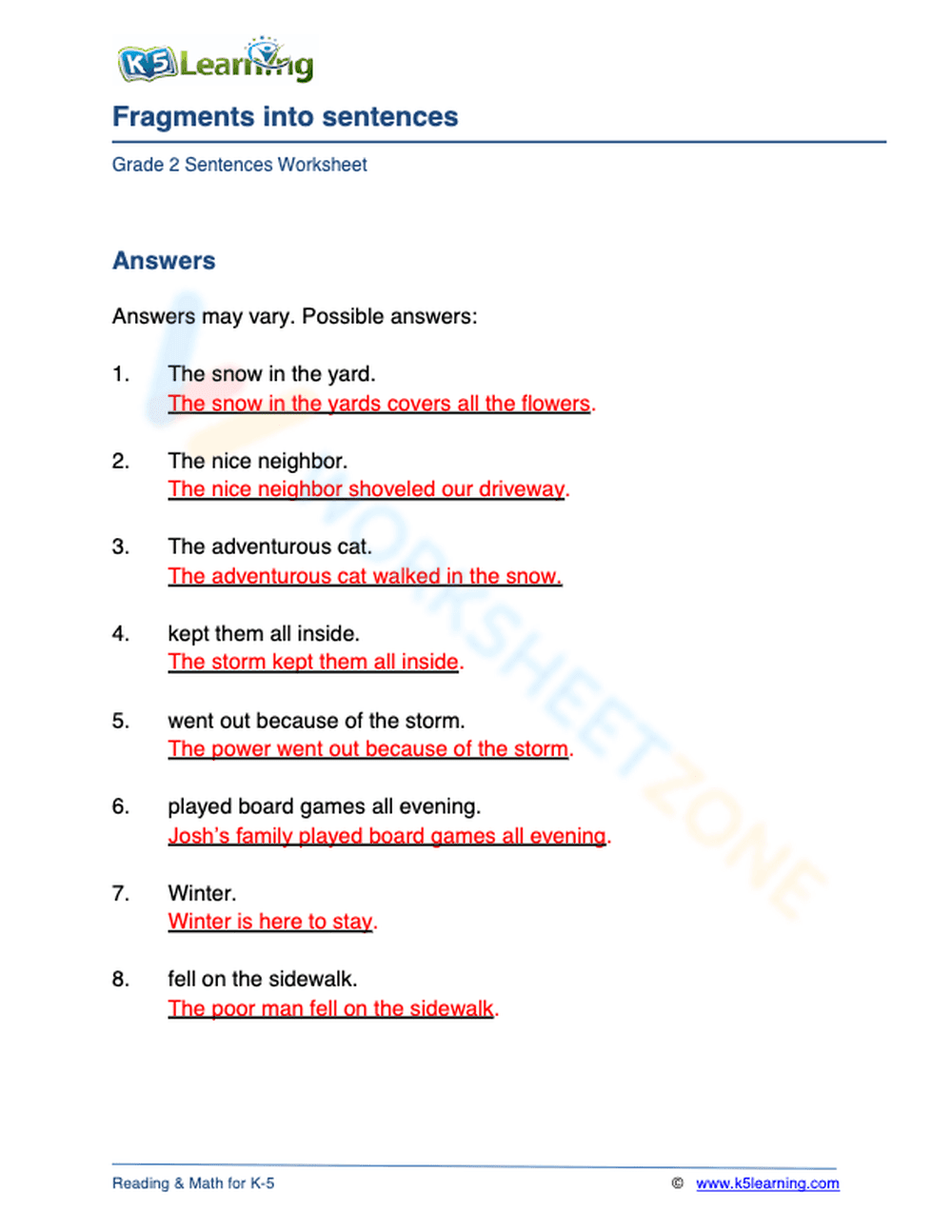 K5 Learning

Fragments into sentences

Grade 2 Sentences Worksheet

Answers

Answers may vary. Possible answers:

1. The snow in the yard.
The snow in the yards covers all the flowers.

2. The nice neighbor.
The nice neighbor shoveled our driveway.

3. The adventurous cat.
The adventurous cat walked in the snow.

4. kept them all inside.
The storm kept them all inside.

5. went out because of the storm.
The power went out because of the storm.

6. played board games all evening.
Josh's family played board games all evening.

7. Winter.
Winter is here to stay.

8. fell on the sidewalk.
The poor man fell on the sidewalk.

WORKSHEETZONE

Reading & Math for K-5 © www.k5learning.com